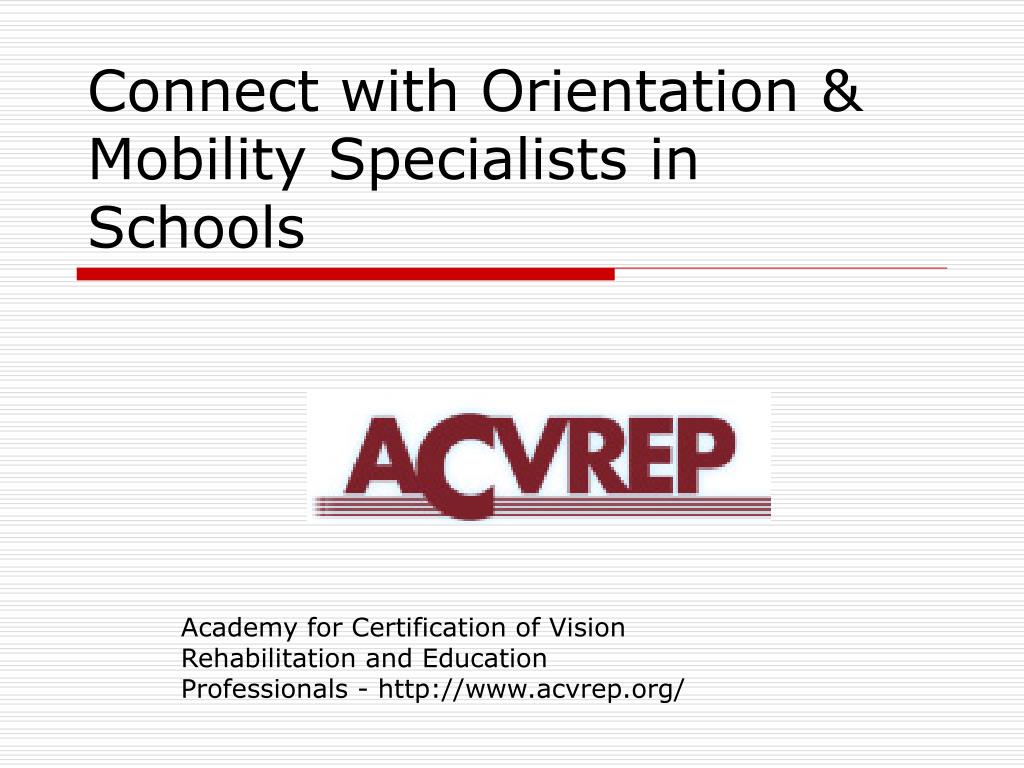 Connect with Orientation & Mobility Specialists in Schools

ACVREP

Academy for Certification of Vision Rehabilitation and Education Professionals - http://www.acvrep.org/